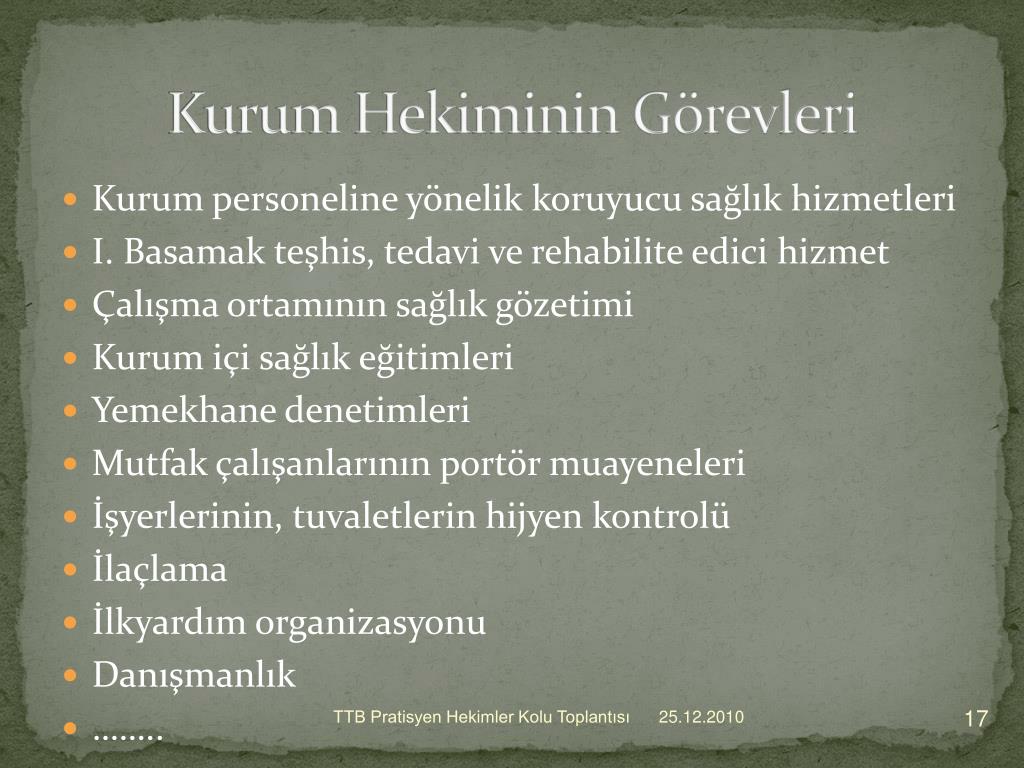 Kurum Hekiminin Görevleri

- Kurum personeline yönelik koruyucu sağlık hizmetleri
- I. Basamak teşhis, tedavi ve rehabilite edici hizmet
- Çalışma ortamının sağlık gözetimi
- Kurum içi sağlık eğitimleri
- Yemekhane denetimleri
- Mutfak çalışanlarının portör muayeneleri
- İşyerlerinin, tuvaletlerin hijyen kontrolü
- İlaçlama
- İlkyardım organizasyonu
- Danışmanlık
- ……..

TTB Pratisyen Hekimler Kolu Toplantısı 25.12.2010 17